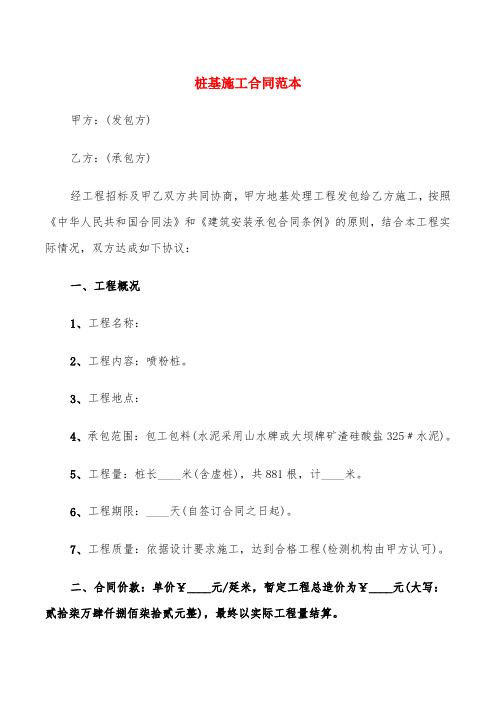 桩基施工合同范本

甲方：(发包方)

乙方：(承包方)

经工程招标及甲乙双方共同协商，甲方地基处理工程发包给乙方施工，按照《中华人民共和国合同法》和《建筑安装承包合同条例》的原则，结合本工程实际情况，双方达成如下协议：

一、工程概况

1、工程名称：

2、工程内容：喷粉桩。

3、工程地点：

4、承包范围：包工包料(水泥采用山水牌或大坝牌矿渣硅酸盐325＃水泥)。

5、工程量：桩长____米(含虚桩)，共881根，计____米。

6、工程期限：____天(自签订合同之日起)。

7、工程质量：依据设计要求施工，达到合格工程(检测机构由甲方认可)。

二、合同价款：单价￥____元/延米，暂定工程总造价为￥____元(大写：贰拾柒万肆仟捌佰柒拾贰元整)，最终以实际工程量结算。